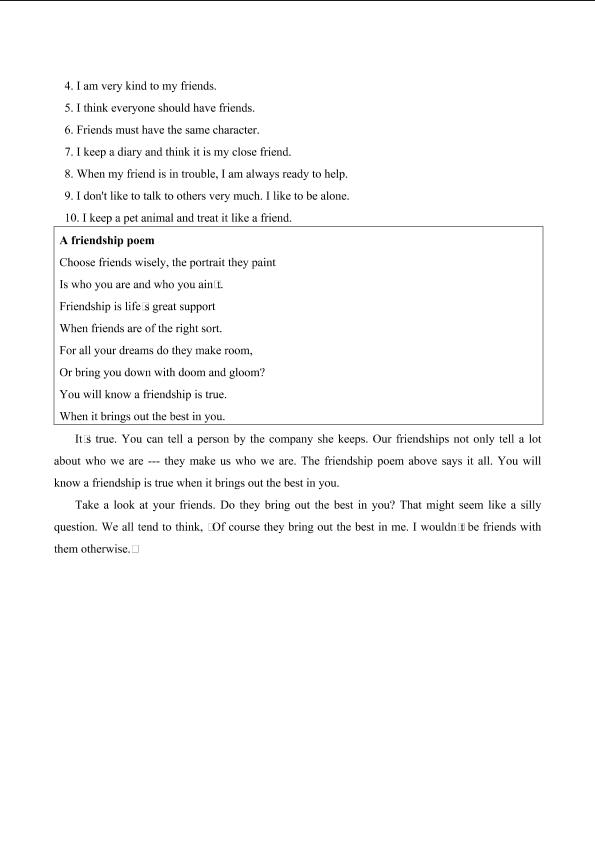 4. I am very kind to my friends.
5. I think everyone should have friends.
6. Friends must have the same character.
7. I keep a diary and think it is my close friend.
8. When my friend is in trouble, I am always ready to help.
9. I don't like to talk to others very much. I like to be alone.
10. I keep a pet animal and treat it like a friend.

**A friendship poem**
Choose friends wisely, the portrait they paint
Is who you are and who you ain□t.
Friendship is life□s great support
When friends are of the right sort.
For all your dreams do they make room,
Or bring you down with doom and gloom?
You will know a friendship is true.
When it brings out the best in you.

It□s true. You can tell a person by the company she keeps. Our friendships not only tell a lot about who we are --- they make us who we are. The friendship poem above says it all. You will know a friendship is true when it brings out the best in you.

Take a look at your friends. Do they bring out the best in you? That might seem like a silly question. We all tend to think, □Of course they bring out the best in me. I wouldn□t be friends with them otherwise.□